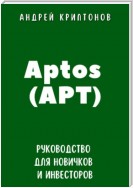 АНДРЕЙ КРИПТОНОВ

Aptos (APT)

РУКОВОДСТВО ДЛЯ НОВИЧКОВ И ИНВЕСТОРОВ